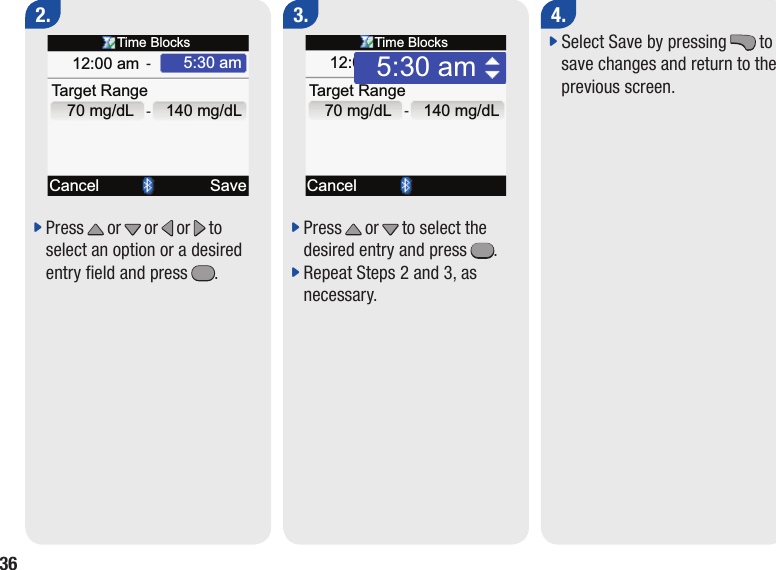 2.

Time Blocks

12:00 am - 5:30 am

Target Range

70 mg/dL - 140 mg/dL

Cancel Save

Press or or or to select an option or a desired entry field and press .

3.

Time Blocks

12:

5:30 am

Target Range

70 mg/dL - 140 mg/dL

Cancel

Press or to select the desired entry and press .

Repeat Steps 2 and 3, as necessary.

4.

Select Save by pressing to save changes and return to the previous screen.

36